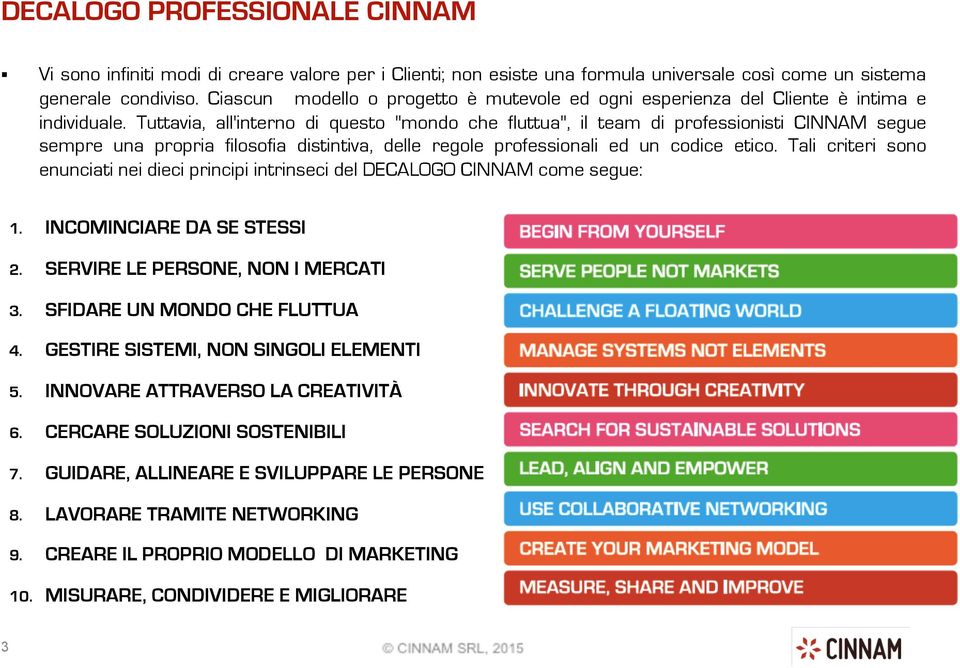 DECALOGO PROFESSIONALE CINNAM

▪ Vi sono infiniti modi di creare valore per i Clienti; non esiste una formula universale così come un sistema generale condiviso. Ciascun modello o progetto è mutevole ed ogni esperienza del Cliente è intima e individuale. Tuttavia, all'interno di questo "mondo che fluttua", il team di professionisti CINNAM segue sempre una propria filosofia distintiva, delle regole professionali ed un codice etico. Tali criteri sono enunciati nei dieci principi intrinseci del DECALOGO CINNAM come segue:

1. INCOMINCIARE DA SE STESSI
2. SERVIRE LE PERSONE, NON I MERCATI
3. SFIDARE UN MONDO CHE FLUTTUA
4. GESTIRE SISTEMI, NON SINGOLI ELEMENTI
5. INNOVARE ATTRAVERSO LA CREATIVITÀ
6. CERCARE SOLUZIONI SOSTENIBILI
7. GUIDARE, ALLINEARE E SVILUPPARE LE PERSONE
8. LAVORARE TRAMITE NETWORKING
9. CREARE IL PROPRIO MODELLO DI MARKETING
10. MISURARE, CONDIVIDERE E MIGLIORARE

BEGIN FROM YOURSELF
SERVE PEOPLE NOT MARKETS
CHALLENGE A FLOATING WORLD
MANAGE SYSTEMS NOT ELEMENTS
INNOVATE THROUGH CREATIVITY
SEARCH FOR SUSTAINABLE SOLUTIONS
LEAD, ALIGN AND EMPOWER
USE COLLABORATIVE NETWORKING
CREATE YOUR MARKETING MODEL
MEASURE, SHARE AND IMPROVE

3
© CINNAM SRL, 2015
CINNAM